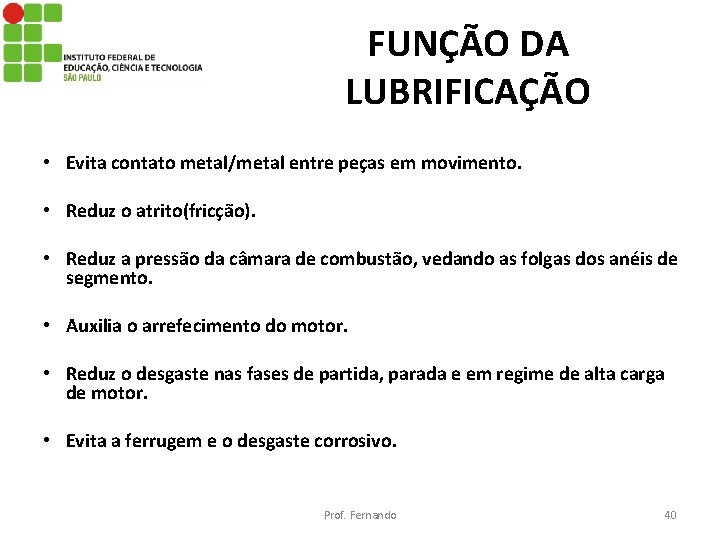 INSTITUTO FEDERAL DE
EDUCAÇÃO, CIÊNCIA E TECNOLOGIA
SÃO PAULO

FUNÇÃO DA LUBRIFICAÇÃO

• Evita contato metal/metal entre peças em movimento.

• Reduz o atrito(fricção).

• Reduz a pressão da câmara de combustão, vedando as folgas dos anéis de segmento.

• Auxilia o arrefecimento do motor.

• Reduz o desgaste nas fases de partida, parada e em regime de alta carga de motor.

• Evita a ferrugem e o desgaste corrosivo.

Prof. Fernando

40